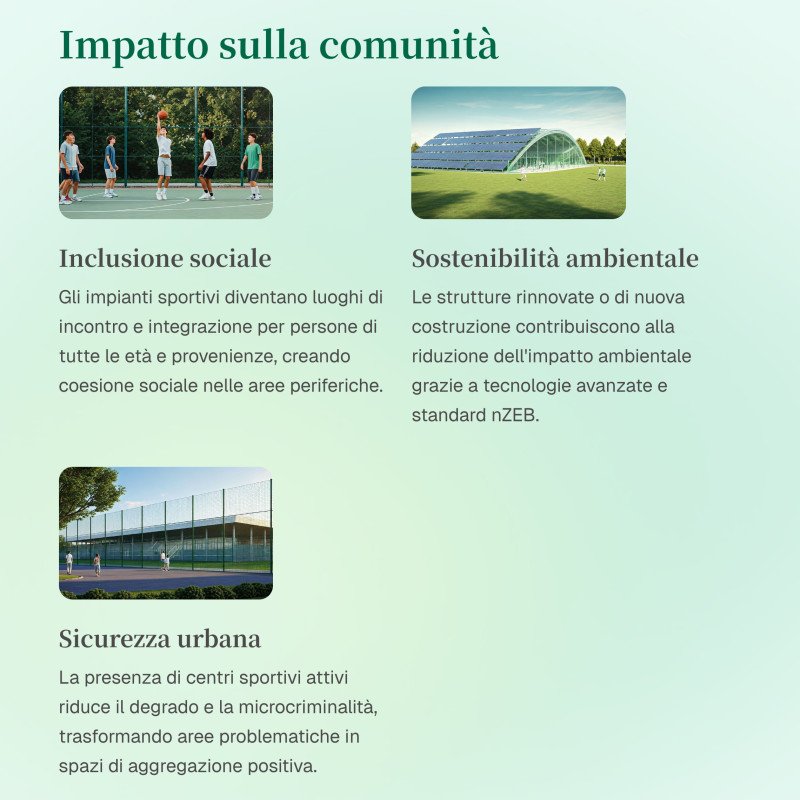 Impatto sulla comunità

Inclusione sociale

Gli impianti sportivi diventano luoghi di incontro e integrazione per persone di tutte le età e provenienze, creando coesione sociale nelle aree periferiche.

Sostenibilità ambientale

Le strutture rinnovate o di nuova costruzione contribuiscono alla riduzione dell'impatto ambientale grazie a tecnologie avanzate e standard nZEB.

Sicurezza urbana

La presenza di centri sportivi attivi riduce il degrado e la microcriminalità, trasformando aree problematiche in spazi di aggregazione positiva.